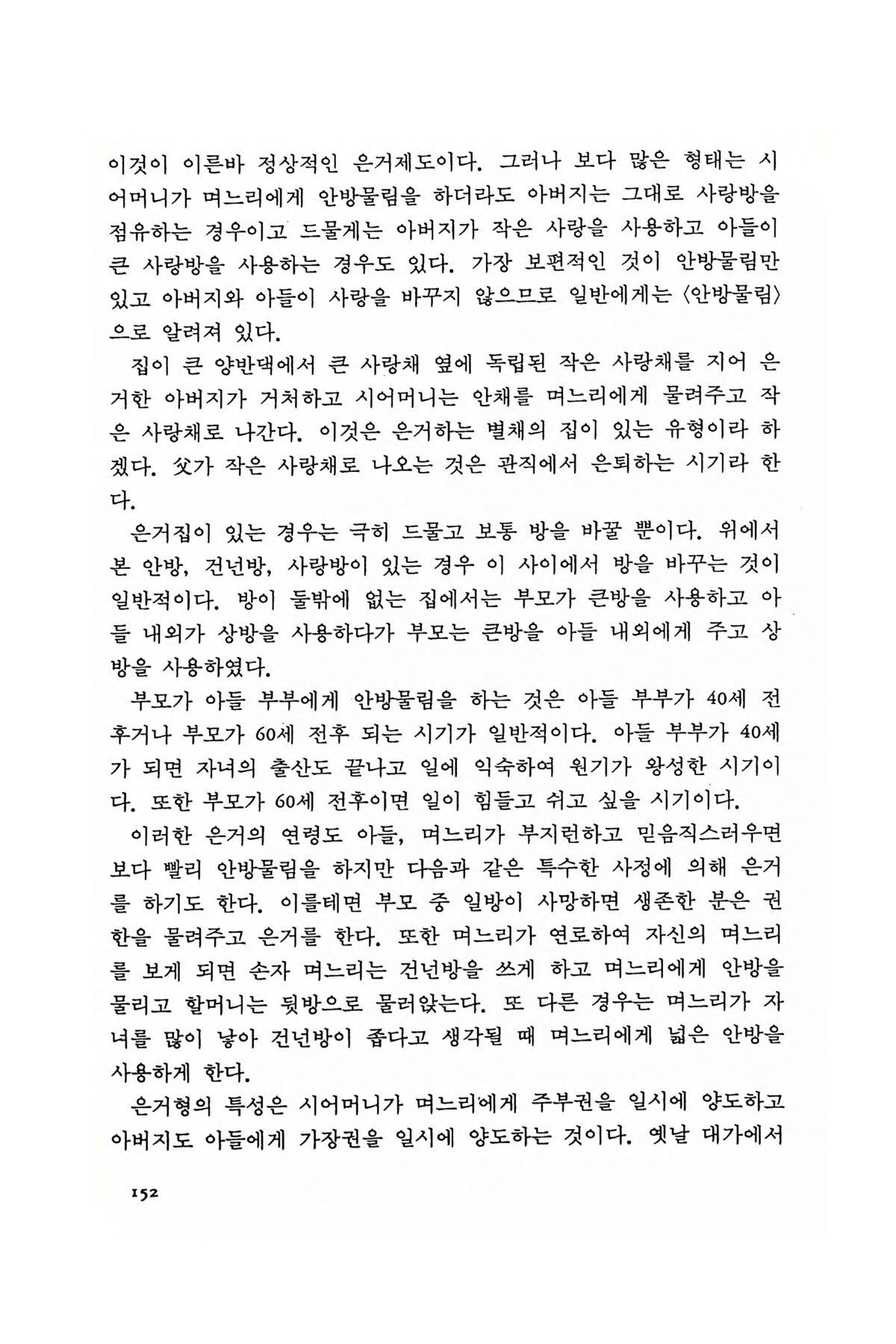 이것이 이른바 정상적인 은거제도이다. 그러나 보다 많은 형태는 시어머니가 며느리에게 안방물림을 하더라도 아버지는 그대로 사랑방을 점유하는 경우이고 드물게는 아버지가 작은 사랑을 사용하고 아들이 큰 사랑방을 사용하는 경우도 있다. 가장 보편적인 것이 안방물림만 있고 아버지와 아들이 사랑을 바꾸지 않으므로 일반에게는 〈안방물림〉으로 알려져 있다.

집이 큰 양반댁에서 큰 사랑채 옆에 독립된 작은 사랑채를 지어 은거한 아버지가 거처하고 시어머니는 안채를 며느리에게 물려주고 작은 사랑채로 나간다. 이것은 은거하는 별채의 집이 있는 유형이라 하겠다. 父가 작은 사랑채로 나오는 것은 관직에서 은퇴하는 시기라 한다.

은거집이 있는 경우는 극히 드물고 보통 방을 바꿀 뿐이다. 위에서 본 안방, 건넌방, 사랑방이 있는 경우 이 사이에서 방을 바꾸는 것이 일반적이다. 방이 둘밖에 없는 집에서는 부모가 큰방을 사용하고 아들 내외가 상방을 사용하다가 부모는 큰방을 아들 내외에게 주고 상방을 사용하였다.

부모가 아들 부부에게 안방물림을 하는 것은 아들 부부가 40세 전후거나 부모가 60세 전후 되는 시기가 일반적이다. 아들 부부가 40세가 되면 자녀의 출산도 끝나고 일에 익숙하여 원기가 왕성한 시기이다. 또한 부모가 60세 전후이면 일이 힘들고 쉬고 싶을 시기이다.

이러한 은거의 연령도 아들, 며느리가 부지런하고 믿음직스러우면 보다 빨리 안방물림을 하지만 다음과 같은 특수한 사정에 의해 은거를 하기도 한다. 이를테면 부모 중 일방이 사망하면 생존한 분은 권한을 물려주고 은거를 한다. 또한 며느리가 연로하여 자신의 며느리를 보게 되면 손자 며느리는 건넌방을 쓰게 하고 며느리에게 안방을 물리고 할머니는 뒷방으로 물러앉는다. 또 다른 경우는 며느리가 자녀를 많이 낳아 건넌방이 좁다고 생각될 때 며느리에게 넓은 안방을 사용하게 한다.

은거형의 특성은 시어머니가 며느리에게 주부권을 일시에 양도하고 아버지도 아들에게 가장권을 일시에 양도하는 것이다. 옛날 대가에서

152